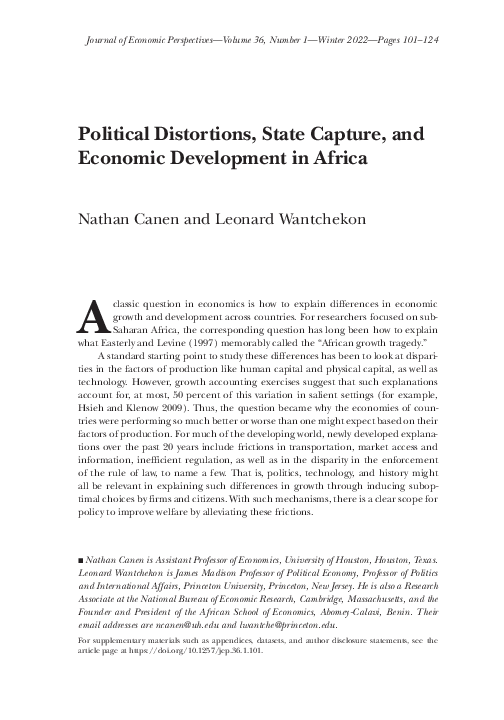 Journal of Economic Perspectives—Volume 36, Number 1—Winter 2022—Pages 101–124

Political Distortions, State Capture, and Economic Development in Africa

Nathan Canen and Leonard Wantchekon

A classic question in economics is how to explain differences in economic growth and development across countries. For researchers focused on sub-Saharan Africa, the corresponding question has long been how to explain what Easterly and Levine (1997) memorably called the "African growth tragedy."

A standard starting point to study these differences has been to look at disparities in the factors of production like human capital and physical capital, as well as technology. However, growth accounting exercises suggest that such explanations account for, at most, 50 percent of this variation in salient settings (for example, Hsieh and Klenow 2009). Thus, the question became why the economies of countries were performing so much better or worse than one might expect based on their factors of production. For much of the developing world, newly developed explanations over the past 20 years include frictions in transportation, market access and information, inefficient regulation, as well as in the disparity in the enforcement of the rule of law, to name a few. That is, politics, technology, and history might all be relevant in explaining such differences in growth through inducing suboptimal choices by firms and citizens. With such mechanisms, there is a clear scope for policy to improve welfare by alleviating these frictions.

■ Nathan Canen is Assistant Professor of Economics, University of Houston, Houston, Texas. Leonard Wantchekon is James Madison Professor of Political Economy, Professor of Politics and International Affairs, Princeton University, Princeton, New Jersey. He is also a Research Associate at the National Bureau of Economic Research, Cambridge, Massachusetts, and the Founder and President of the African School of Economics, Abomey-Calavi, Benin. Their email addresses are ncanen@uh.edu and lwantche@princeton.edu.

For supplementary materials such as appendices, datasets, and author disclosure statements, see the article page at https://doi.org/10.1257/jep.36.1.101.